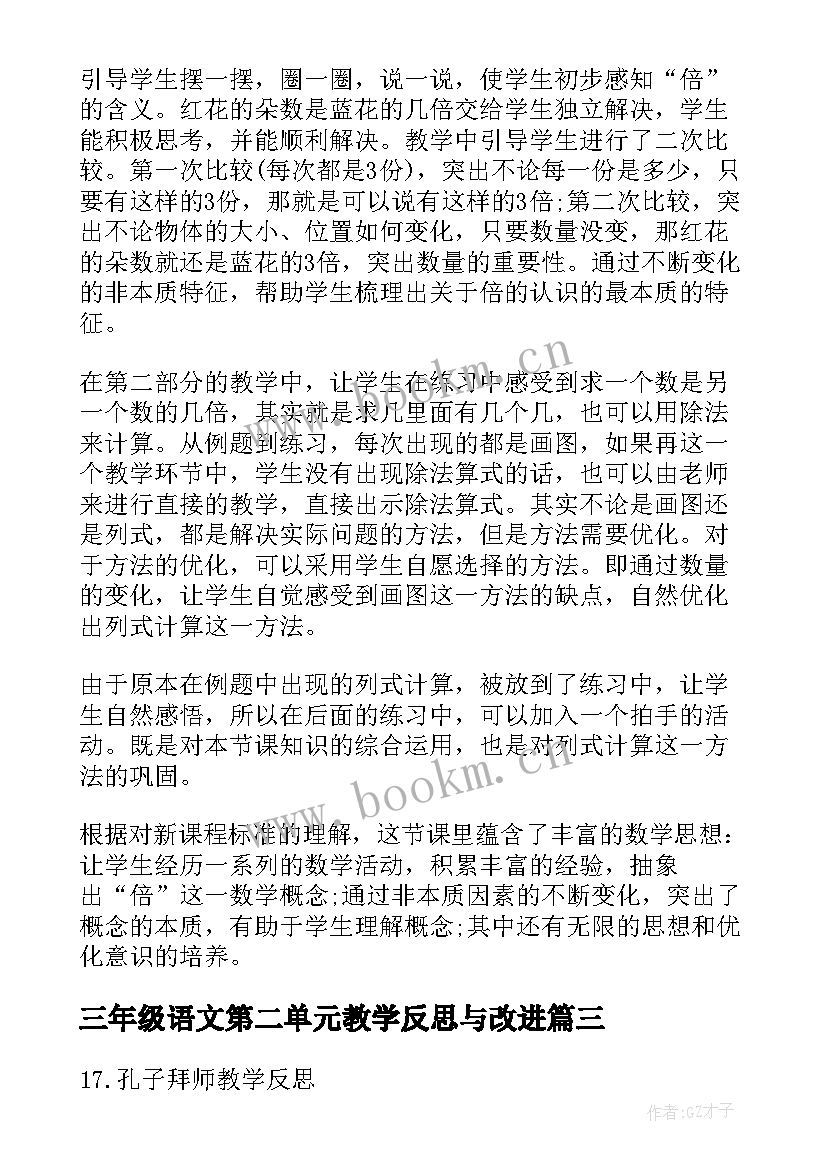 引导学生摆一摆，圈一圈，说一说，使学生初步感知“倍”的含义。红花的朵数是蓝花的几倍交给学生独立解决，学生能积极思考，并能顺利解决。教学中引导学生进行了二次比较。第一次比较(每次都是3份)，突出不论每一份是多少，只要有这样的3份，那就是可以说有这样的3倍;第二次比较，突出不论物体的大小、位置如何变化，只要数量没变，那红花的朵数就还是蓝花的3倍，突出数量的重要性。通过不断变化的非本质特征，帮助学生梳理出关于倍的认识的最本质的特征。

在第二部分的教学中，让学生在练习中感受到求一个数是另一个数的几倍，其实就是求几里面有几个几，也可以用除法来计算。从例题到练习，每次出现的都是画图，如果再这一个教学环节中，学生没有出现除法算式的话，也可以由老师来进行直接的教学，直接出示除法算式。其实不论是画图还是列式，都是解决实际问题的方法，但是方法需要优化。对于方法的优化，可以采用学生自愿选择的方法。即通过数量的变化，让学生自觉感受到画图这一方法的缺点，自然优化出列式计算这一方法。

由于原本在例题中出现的列式计算，被放到了练习中，让学生自然感悟，所以在后面的练习中，可以加入一个拍手的活动。既是对本节课知识的综合运用，也是对列式计算这一方法的巩固。

根据对新课程标准的理解，这节课里蕴含了丰富的数学思想：让学生经历一系列的数学活动，积累丰富的经验，抽象出“倍”这一数学概念;通过非本质因素的不断变化，突出了概念的本质，有助于学生理解概念;其中还有无限的思想和优化意识的培养。

三年级语文第二单元教学反思与改进篇三

17.孔子拜师教学反思

www.bookm.cn

www.bookm.cn

作者:GZ才子